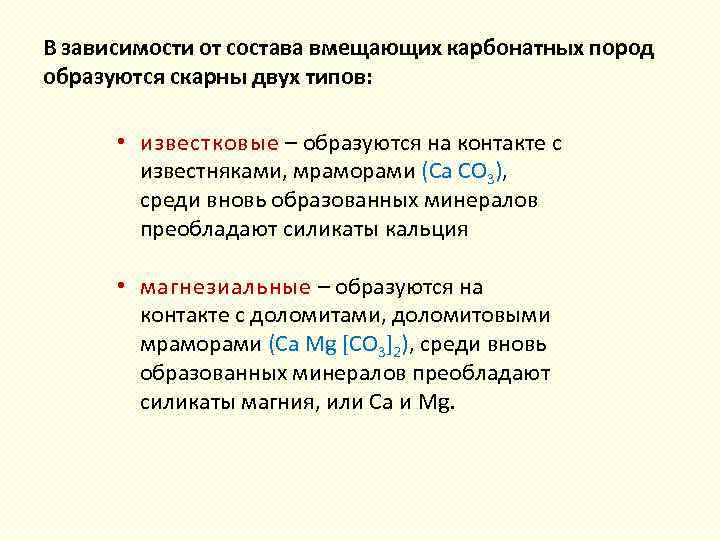 В зависимости от состава вмещающих карбонатных пород образуются скарны двух типов:

• известковые – образуются на контакте с известняками, мраморами ($Ca\ CO_3$), среди вновь образованных минералов преобладают силикаты кальция

• магнезиальные – образуются на контакте с доломитами, доломитовыми мраморами ($Ca\ Mg\ [CO_3]_2$), среди вновь образованных минералов преобладают силикаты магния, или Ca и Mg.